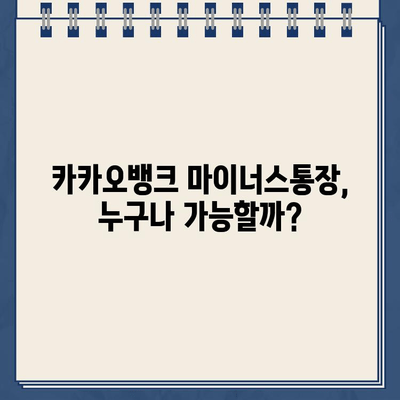 카카오뱅크 마이너스통장,
누구나 가능할까?